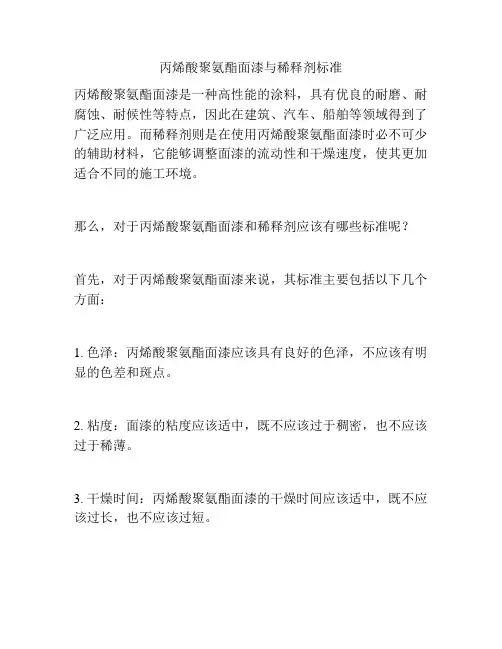 丙烯酸聚氨酯面漆与稀释剂标准

丙烯酸聚氨酯面漆是一种高性能的涂料，具有优良的耐磨、耐腐蚀、耐候性等特点，因此在建筑、汽车、船舶等领域得到了广泛应用。而稀释剂则是在使用丙烯酸聚氨酯面漆时必不可少的辅助材料，它能够调整面漆的流动性和干燥速度，使其更加适合不同的施工环境。

那么，对于丙烯酸聚氨酯面漆和稀释剂应该有哪些标准呢？

首先，对于丙烯酸聚氨酯面漆来说，其标准主要包括以下几个方面：

1. 色泽：丙烯酸聚氨酯面漆应该具有良好的色泽，不应该有明显的色差和斑点。

2. 粘度：面漆的粘度应该适中，既不应该过于稠密，也不应该过于稀薄。

3. 干燥时间：丙烯酸聚氨酯面漆的干燥时间应该适中，既不应该过长，也不应该过短。